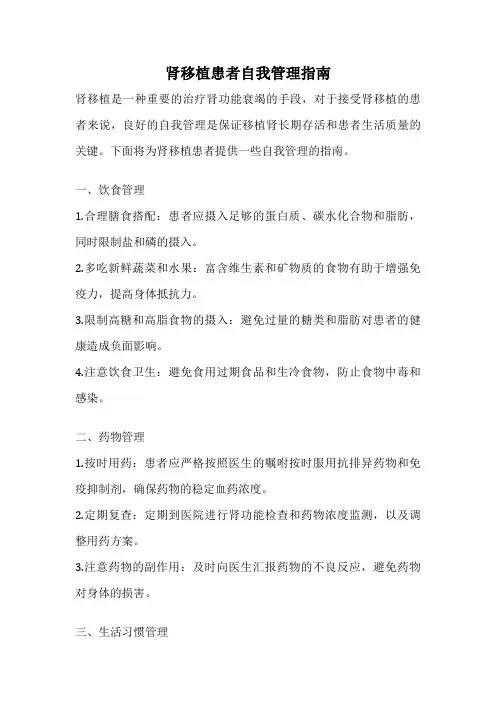 肾移植患者自我管理指南

肾移植是一种重要的治疗肾功能衰竭的手段，对于接受肾移植的患者来说，良好的自我管理是保证移植肾长期存活和患者生活质量的关键。下面将为肾移植患者提供一些自我管理的指南。

一、饮食管理

1.合理膳食搭配：患者应摄入足够的蛋白质、碳水化合物和脂肪，同时限制盐和磷的摄入。

2.多吃新鲜蔬菜和水果：富含维生素和矿物质的食物有助于增强免疫力，提高身体抵抗力。

3.限制高糖和高脂食物的摄入：避免过量的糖类和脂肪对患者的健康造成负面影响。

4.注意饮食卫生：避免食用过期食品和生冷食物，防止食物中毒和感染。

二、药物管理

1.按时用药：患者应严格按照医生的嘱咐按时服用抗排异药物和免疫抑制剂，确保药物的稳定血药浓度。

2.定期复查：定期到医院进行肾功能检查和药物浓度监测，以及调整用药方案。

3.注意药物的副作用：及时向医生汇报药物的不良反应，避免药物对身体的损害。

三、生活习惯管理